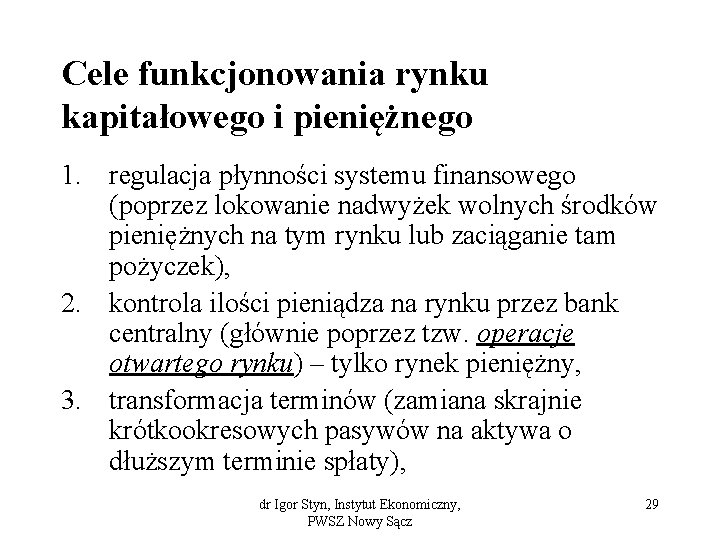 Cele funkcjonowania rynku kapitałowego i pieniężnego

1. regulacja płynności systemu finansowego (poprzez lokowanie nadwyżek wolnych środków pieniężnych na tym rynku lub zaciąganie tam pożyczek),
2. kontrola ilości pieniądza na rynku przez bank centralny (głównie poprzez tzw. operacje otwartego rynku) – tylko rynek pieniężny,
3. transformacja terminów (zamiana skrajnie krótkookresowych pasywów na aktywa o dłuższym terminie spłaty),

dr Igor Styn, Instytut Ekonomiczny, PWSZ Nowy Sącz

29